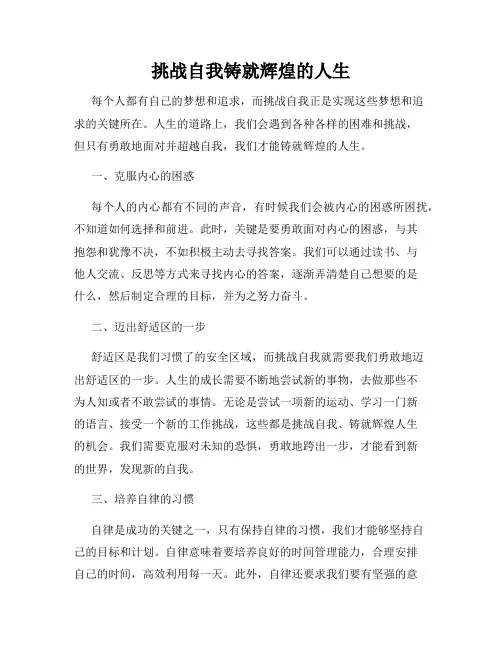 挑战自我铸就辉煌的人生

每个人都有自己的梦想和追求，而挑战自我正是实现这些梦想和追求的关键所在。人生的道路上，我们会遇到各种各样的困难和挑战，但只有勇敢地面对并超越自我，我们才能铸就辉煌的人生。

一、克服内心的困惑

每个人的内心都有不同的声音，有时候我们会被内心的困惑所困扰，不知道如何选择和前进。此时，关键是要勇敢面对内心的困惑，与其抱怨和犹豫不决，不如积极主动去寻找答案。我们可以通过读书、与他人交流、反思等方式来寻找内心的答案，逐渐弄清楚自己想要的是什么，然后制定合理的目标，并为之努力奋斗。

二、迈出舒适区的一步

舒适区是我们习惯了的安全区域，而挑战自我就需要我们勇敢地迈出舒适区的一步。人生的成长需要不断地尝试新的事物，去做那些不为人知或者不敢尝试的事情。无论是尝试一项新的运动、学习一门新的语言、接受一个新的工作挑战，这些都是挑战自我、铸就辉煌人生的机会。我们需要克服对未知的恐惧，勇敢地跨出一步，才能看到新的世界，发现新的自我。

三、培养自律的习惯

自律是成功的关键之一，只有保持自律的习惯，我们才能够坚持自己的目标和计划。自律意味着要培养良好的时间管理能力，合理安排自己的时间，高效利用每一天。此外，自律还要求我们要有坚强的意